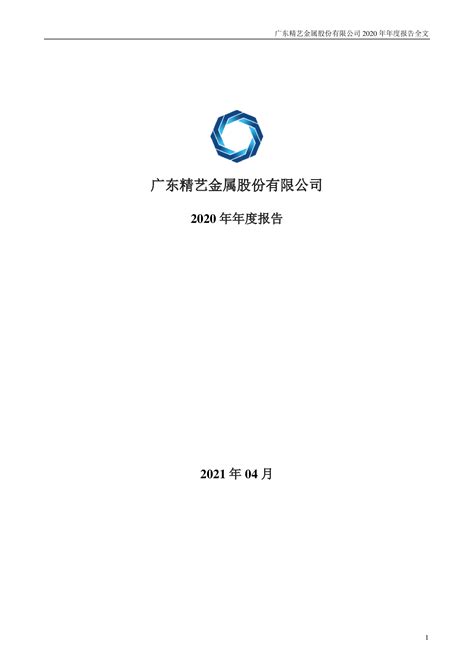 广东精艺金属股份有限公司 2020 年年度报告全文

广东精艺金属股份有限公司

2020 年年度报告

2021 年 04 月

1